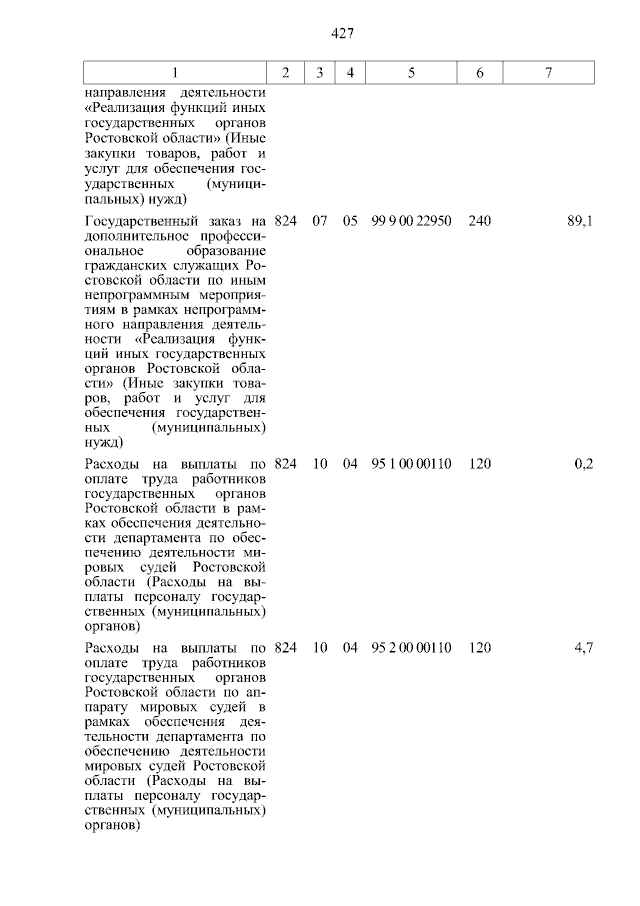 427

| 1 | 2 | 3 | 4 | 5 | 6 | 7 |
|---|---|---|---|---|---|---|
| направления деятельности «Реализация функций иных государственных органов Ростовской области» (Иные закупки товаров, работ и услуг для обеспечения государственных (муниципальных) нужд) | | | | | | |
| Государственный заказ на дополнительное профессиональное образование гражданских служащих Ростовской области по иным непрограммным мероприятиям в рамках непрограммного направления деятельности «Реализация функций иных государственных органов Ростовской области» (Иные закупки товаров, работ и услуг для обеспечения государственных (муниципальных) нужд) | 824 | 07 | 05 | 99 9 00 22950 | 240 | 89,1 |
| Расходы на выплаты по оплате труда работников государственных органов Ростовской области в рамках обеспечения деятельности департамента по обеспечению деятельности мировых судей Ростовской области (Расходы на выплаты персоналу государственных (муниципальных) органов) | 824 | 10 | 04 | 95 1 00 00110 | 120 | 0,2 |
| Расходы на выплаты по оплате труда работников государственных органов Ростовской области по аппарату мировых судей в рамках обеспечения деятельности департамента по обеспечению деятельности мировых судей Ростовской области (Расходы на выплаты персоналу государственных (муниципальных) органов) | 824 | 10 | 04 | 95 2 00 00110 | 120 | 4,7 |